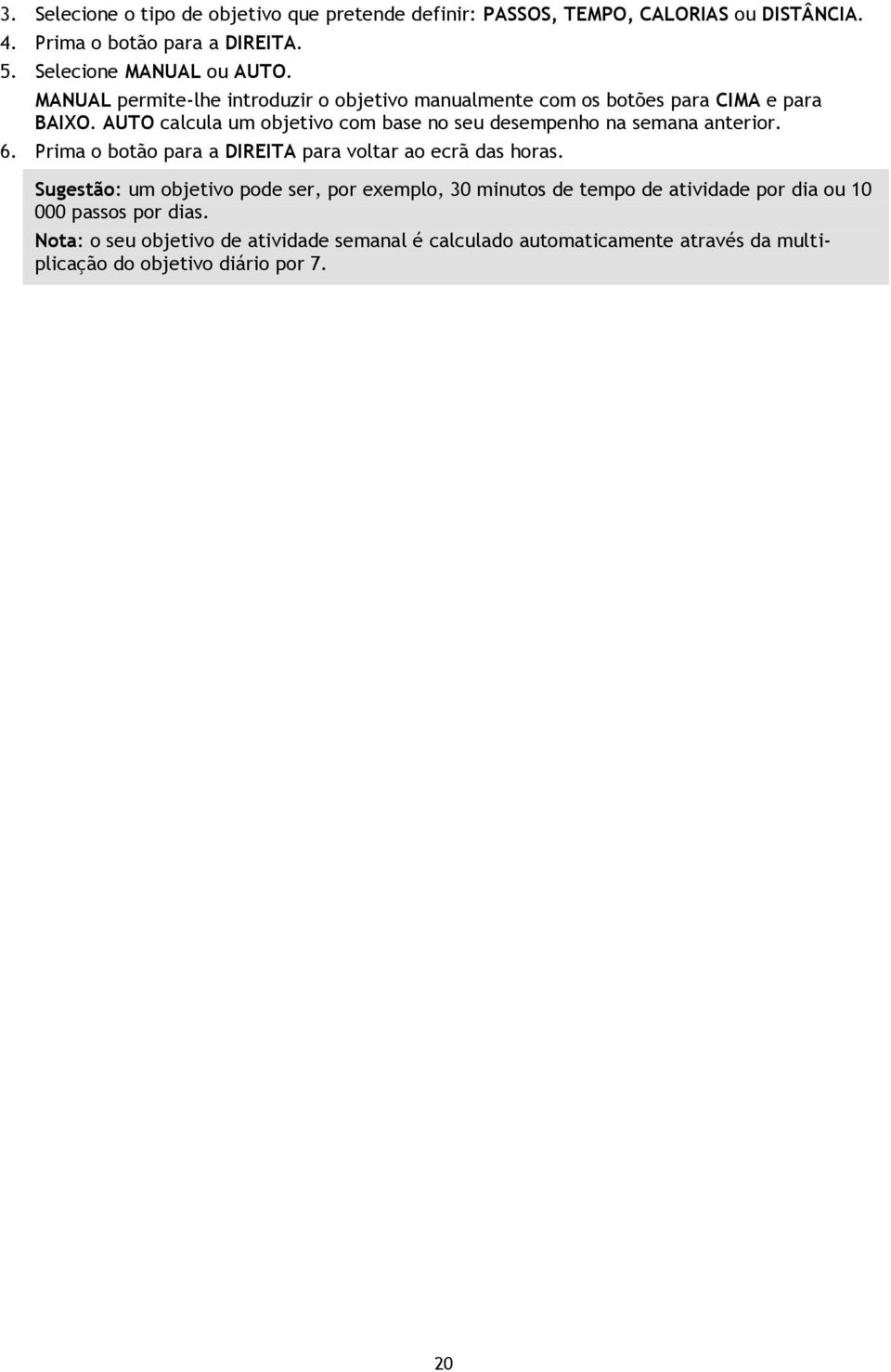 3. Selecione o tipo de objetivo que pretende definir: PASSOS, TEMPO, CALORIAS ou DISTÂNCIA.
4. Prima o botão para a DIREITA.
5. Selecione MANUAL ou AUTO.
MANUAL permite-lhe introduzir o objetivo manualmente com os botões para CIMA e para BAIXO. AUTO calcula um objetivo com base no seu desempenho na semana anterior.
6. Prima o botão para a DIREITA para voltar ao ecrã das horas.

Sugestão: um objetivo pode ser, por exemplo, 30 minutos de tempo de atividade por dia ou 10 000 passos por dias.

Nota: o seu objetivo de atividade semanal é calculado automaticamente através da multiplicação do objetivo diário por 7.

20